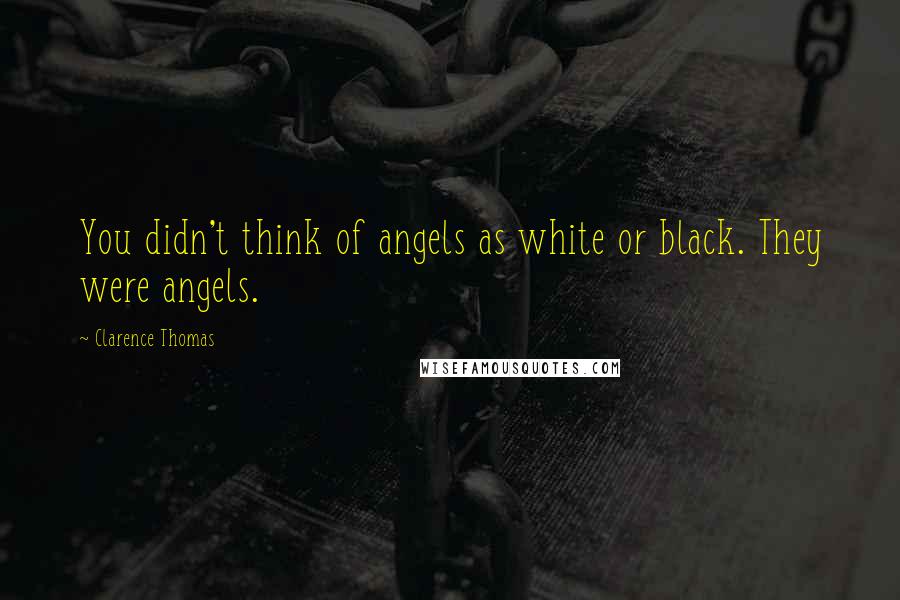 You didn't think of angels as white or black. They were angels.

~ Clarence Thomas

WISEFAMOUSQUOTES.COM